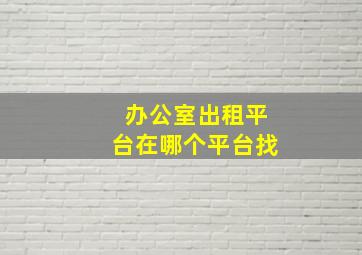 办公室出租平台在哪个平台找